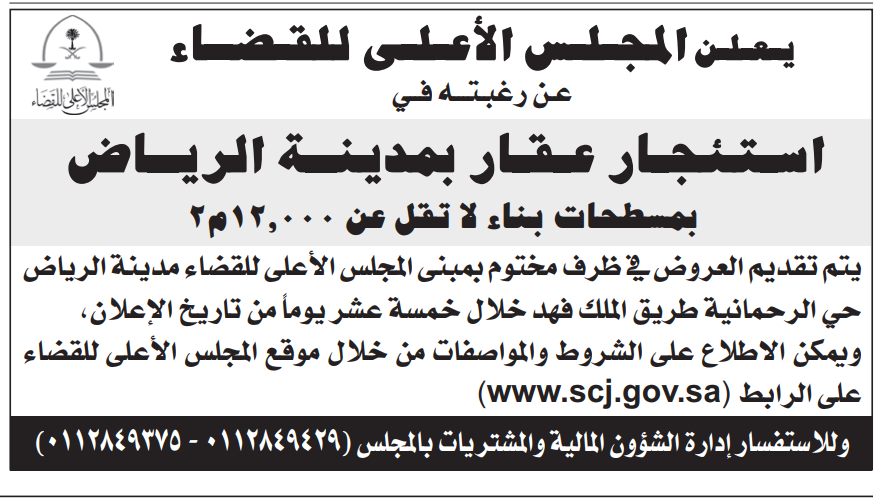 المجلس الأعلى للقضاء

يعلن المجلس الأعلى للقضاء
عن رغبته في

استئجار عقار بمدينة الرياض
بمسطحات بناء لا تقل عن ١٢,٠٠٠م٢

يتم تقديم العروض في ظرف مختوم بمبنى المجلس الأعلى للقضاء مدينة الرياض حي الرحمانية طريق الملك فهد خلال خمسة عشر يوماً من تاريخ الإعلان، ويمكن الاطلاع على الشروط والمواصفات من خلال موقع المجلس الأعلى للقضاء على الرابط (www.scj.gov.sa)

وللاستفسار إدارة الشؤون المالية والمشتريات بالمجلس (٠١١٢٨٤٩٤٢٩ - ٠١١٢٨٤٩٣٧٥)